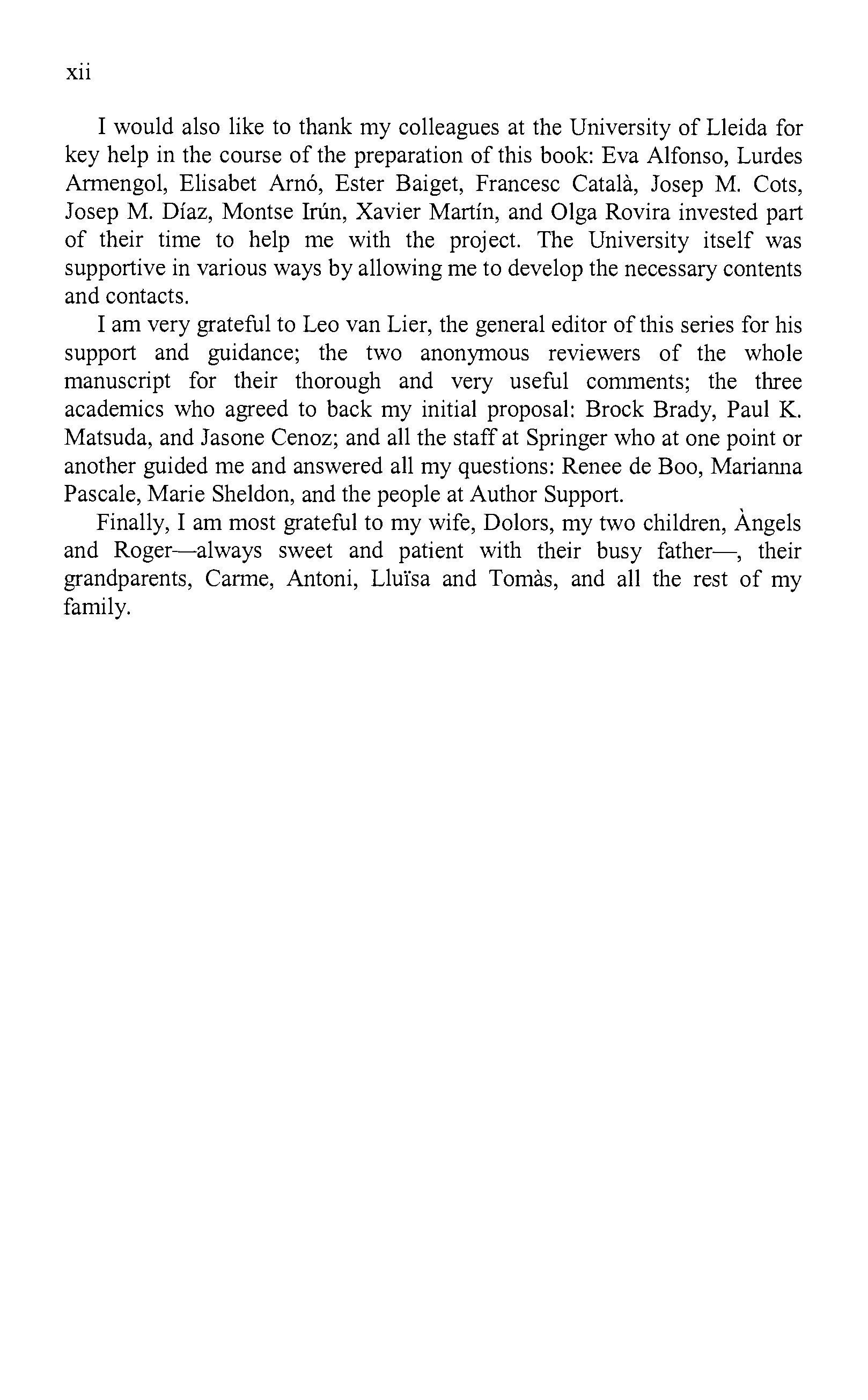 xii

I would also like to thank my colleagues at the University of Lleida for key help in the course of the preparation of this book: Eva Alfonso, Lurdes Armengol, Elisabet Arnó, Ester Baiget, Francesc Català, Josep M. Cots, Josep M. Díaz, Montse Irún, Xavier Martín, and Olga Rovira invested part of their time to help me with the project. The University itself was supportive in various ways by allowing me to develop the necessary contents and contacts.

I am very grateful to Leo van Lier, the general editor of this series for his support and guidance; the two anonymous reviewers of the whole manuscript for their thorough and very useful comments; the three academics who agreed to back my initial proposal: Brock Brady, Paul K. Matsuda, and Jasone Cenoz; and all the staff at Springer who at one point or another guided me and answered all my questions: Renee de Boo, Marianna Pascale, Marie Sheldon, and the people at Author Support.

Finally, I am most grateful to my wife, Dolors, my two children, Àngels and Roger—always sweet and patient with their busy father—, their grandparents, Carme, Antoni, Lluïsa and Tomàs, and all the rest of my family.